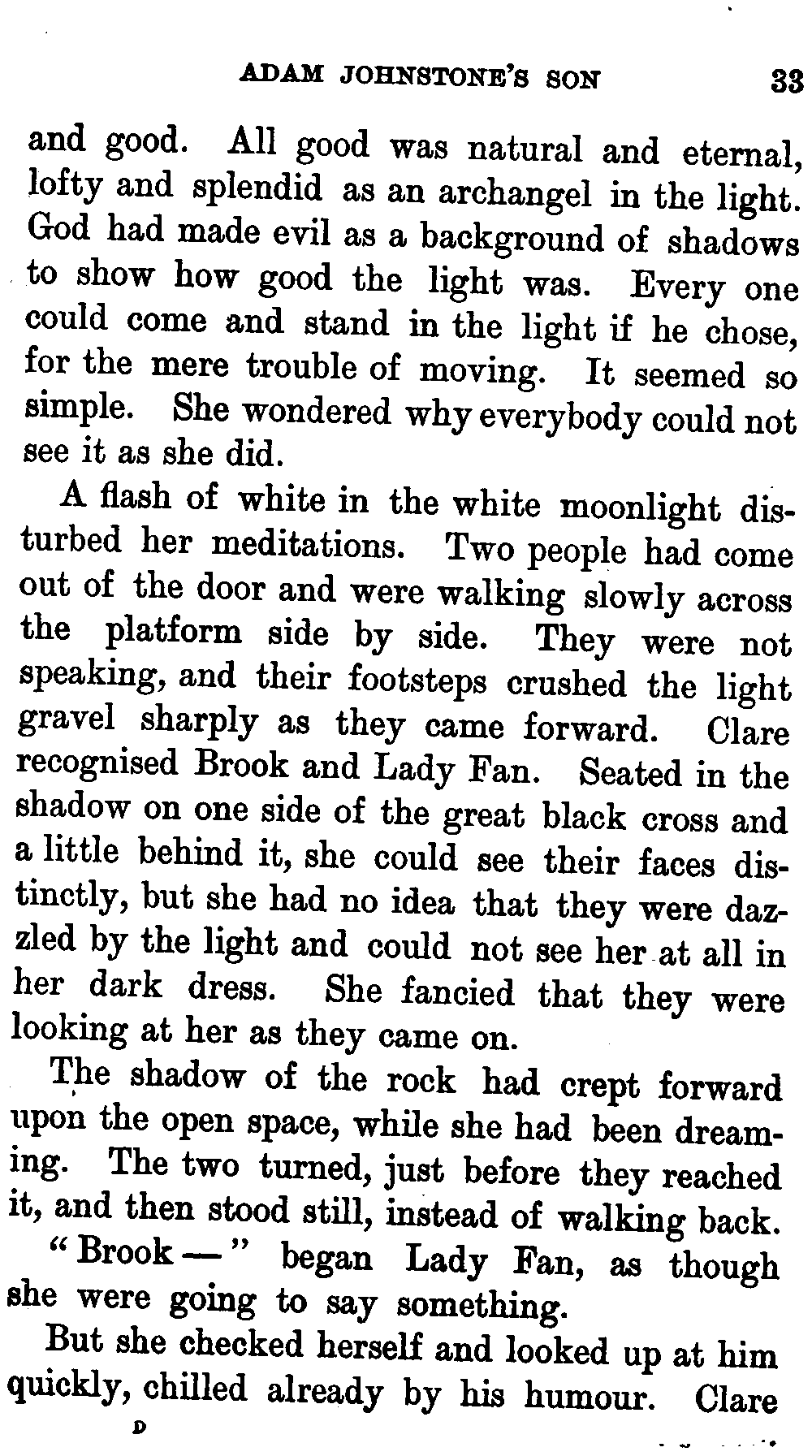 ADAM JOHNSTONE'S SON 33

and good. All good was natural and eternal, lofty and splendid as an archangel in the light. God had made evil as a background of shadows to show how good the light was. Every one could come and stand in the light if he chose, for the mere trouble of moving. It seemed so simple. She wondered why everybody could not see it as she did.

A flash of white in the white moonlight disturbed her meditations. Two people had come out of the door and were walking slowly across the platform side by side. They were not speaking, and their footsteps crushed the light gravel sharply as they came forward. Clare recognised Brook and Lady Fan. Seated in the shadow on one side of the great black cross and a little behind it, she could see their faces distinctly, but she had no idea that they were dazzled by the light and could not see her at all in her dark dress. She fancied that they were looking at her as they came on.

The shadow of the rock had crept forward upon the open space, while she had been dreaming. The two turned, just before they reached it, and then stood still, instead of walking back.

"Brook —" began Lady Fan, as though she were going to say something.

But she checked herself and looked up at him quickly, chilled already by his humour. Clare

D